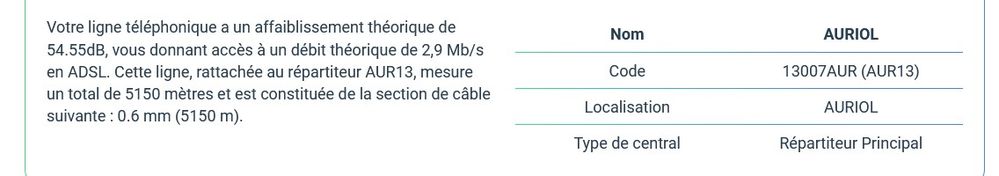 Votre ligne téléphonique a un affaiblissement théorique de 54.55dB, vous donnant accès à un débit théorique de 2,9 Mb/s en ADSL. Cette ligne, rattachée au répartiteur AUR13, mesure un total de 5150 mètres et est constituée de la section de câble suivante : 0.6 mm (5150 m).

| Nom | AURIOL |
|---|---|
| Code | 13007AUR (AUR13) |
| Localisation | AURIOL |
| Type de central | Répartiteur Principal |